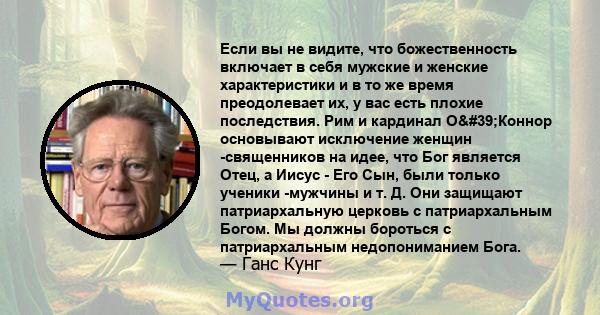 Если вы не видите, что божественность включает в себя мужские и женские характеристики и в то же время преодолевает их, у вас есть плохие последствия. Рим и кардинал O&#39;Коннор основывают исключение женщин -священников на идее, что Бог является Отец, а Иисус - Его Сын, были только ученики -мужчины и т. Д. Они защищают патриархальную церковь с патриархальным Богом. Мы должны бороться с патриархальным недопониманием Бога.
— Ганс Кунг

MyQuotes.org